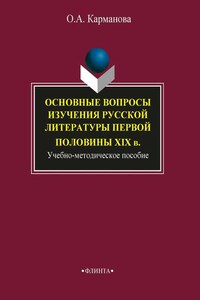 О.А. Карманова

ОСНОВНЫЕ ВОПРОСЫ ИЗУЧЕНИЯ РУССКОЙ ЛИТЕРАТУРЫ ПЕРВОЙ ПОЛОВИНЫ XIX в.

Учебно-методическое пособие

•ФЛИНТА•